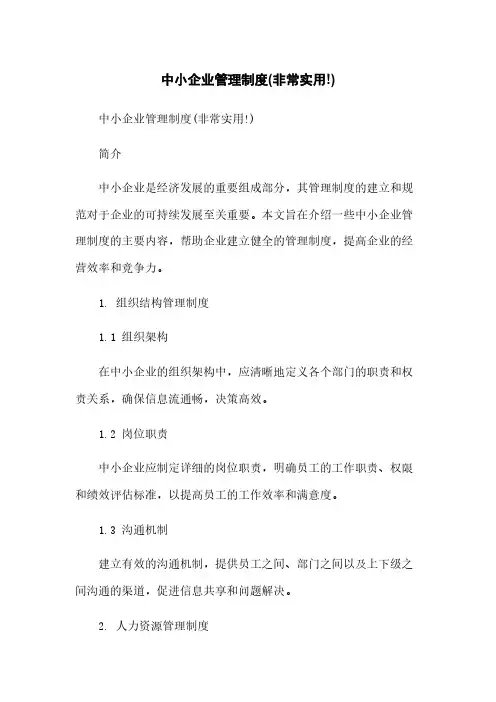 中小企业管理制度(非常实用!)

中小企业管理制度(非常实用!)

简介

中小企业是经济发展的重要组成部分，其管理制度的建立和规范对于企业的可持续发展至关重要。本文旨在介绍一些中小企业管理制度的主要内容，帮助企业建立健全的管理制度，提高企业的经营效率和竞争力。

1. 组织结构管理制度

1.1 组织架构

在中小企业的组织架构中，应清晰地定义各个部门的职责和权责关系，确保信息流通畅，决策高效。

1.2 岗位职责

中小企业应制定详细的岗位职责，明确员工的工作职责、权限和绩效评估标准，以提高员工的工作效率和满意度。

1.3 沟通机制

建立有效的沟通机制，提供员工之间、部门之间以及上下级之间沟通的渠道，促进信息共享和问题解决。

2. 人力资源管理制度